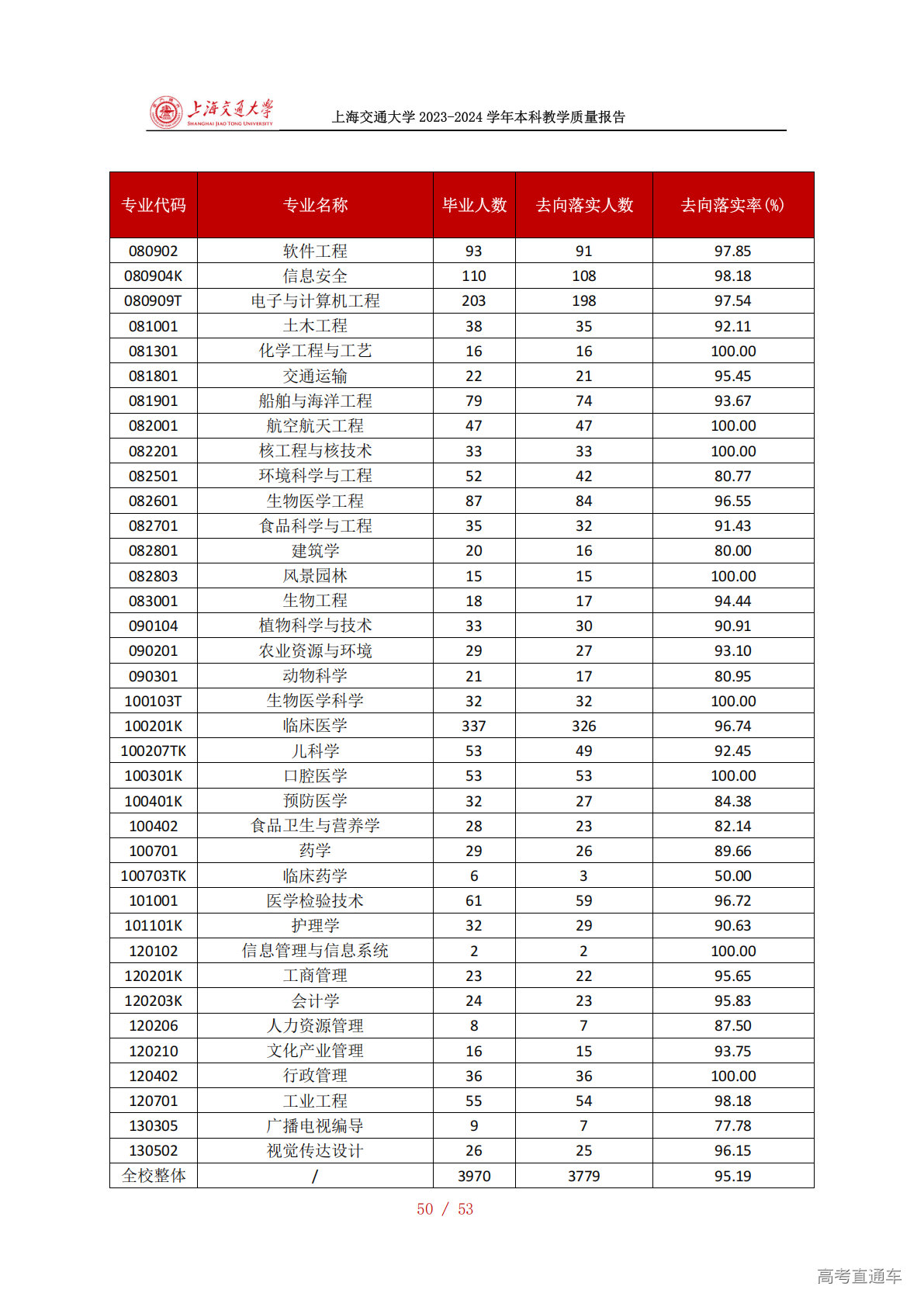 上海交通大学 SHANGHAI JIAO TONG UNIVERSITY

上海交通大学 2023-2024 学年本科教学质量报告

| 专业代码 | 专业名称 | 毕业人数 | 去向落实人数 | 去向落实率(%) |
|---|---|---|---|---|
| 080902 | 软件工程 | 93 | 91 | 97.85 |
| 080904K | 信息安全 | 110 | 108 | 98.18 |
| 080909T | 电子与计算机工程 | 203 | 198 | 97.54 |
| 081001 | 土木工程 | 38 | 35 | 92.11 |
| 081301 | 化学工程与工艺 | 16 | 16 | 100.00 |
| 081801 | 交通运输 | 22 | 21 | 95.45 |
| 081901 | 船舶与海洋工程 | 79 | 74 | 93.67 |
| 082001 | 航空航天工程 | 47 | 47 | 100.00 |
| 082201 | 核工程与核技术 | 33 | 33 | 100.00 |
| 082501 | 环境科学与工程 | 52 | 42 | 80.77 |
| 082601 | 生物医学工程 | 87 | 84 | 96.55 |
| 082701 | 食品科学与工程 | 35 | 32 | 91.43 |
| 082801 | 建筑学 | 20 | 16 | 80.00 |
| 082803 | 风景园林 | 15 | 15 | 100.00 |
| 083001 | 生物工程 | 18 | 17 | 94.44 |
| 090104 | 植物科学与技术 | 33 | 30 | 90.91 |
| 090201 | 农业资源与环境 | 29 | 27 | 93.10 |
| 090301 | 动物科学 | 21 | 17 | 80.95 |
| 100103T | 生物医学科学 | 32 | 32 | 100.00 |
| 100201K | 临床医学 | 337 | 326 | 96.74 |
| 100207TK | 儿科学 | 53 | 49 | 92.45 |
| 100301K | 口腔医学 | 53 | 53 | 100.00 |
| 100401K | 预防医学 | 32 | 27 | 84.38 |
| 100402 | 食品卫生与营养学 | 28 | 23 | 82.14 |
| 100701 | 药学 | 29 | 26 | 89.66 |
| 100703TK | 临床药学 | 6 | 3 | 50.00 |
| 101001 | 医学检验技术 | 61 | 59 | 96.72 |
| 101101K | 护理学 | 32 | 29 | 90.63 |
| 120102 | 信息管理与信息系统 | 2 | 2 | 100.00 |
| 120201K | 工商管理 | 23 | 22 | 95.65 |
| 120203K | 会计学 | 24 | 23 | 95.83 |
| 120206 | 人力资源管理 | 8 | 7 | 87.50 |
| 120210 | 文化产业管理 | 16 | 15 | 93.75 |
| 120402 | 行政管理 | 36 | 36 | 100.00 |
| 120701 | 工业工程 | 55 | 54 | 98.18 |
| 130305 | 广播电视编导 | 9 | 7 | 77.78 |
| 130502 | 视觉传达设计 | 26 | 25 | 96.15 |
| 全校整体 | / | 3970 | 3779 | 95.19 |

50 / 53

高考直通车